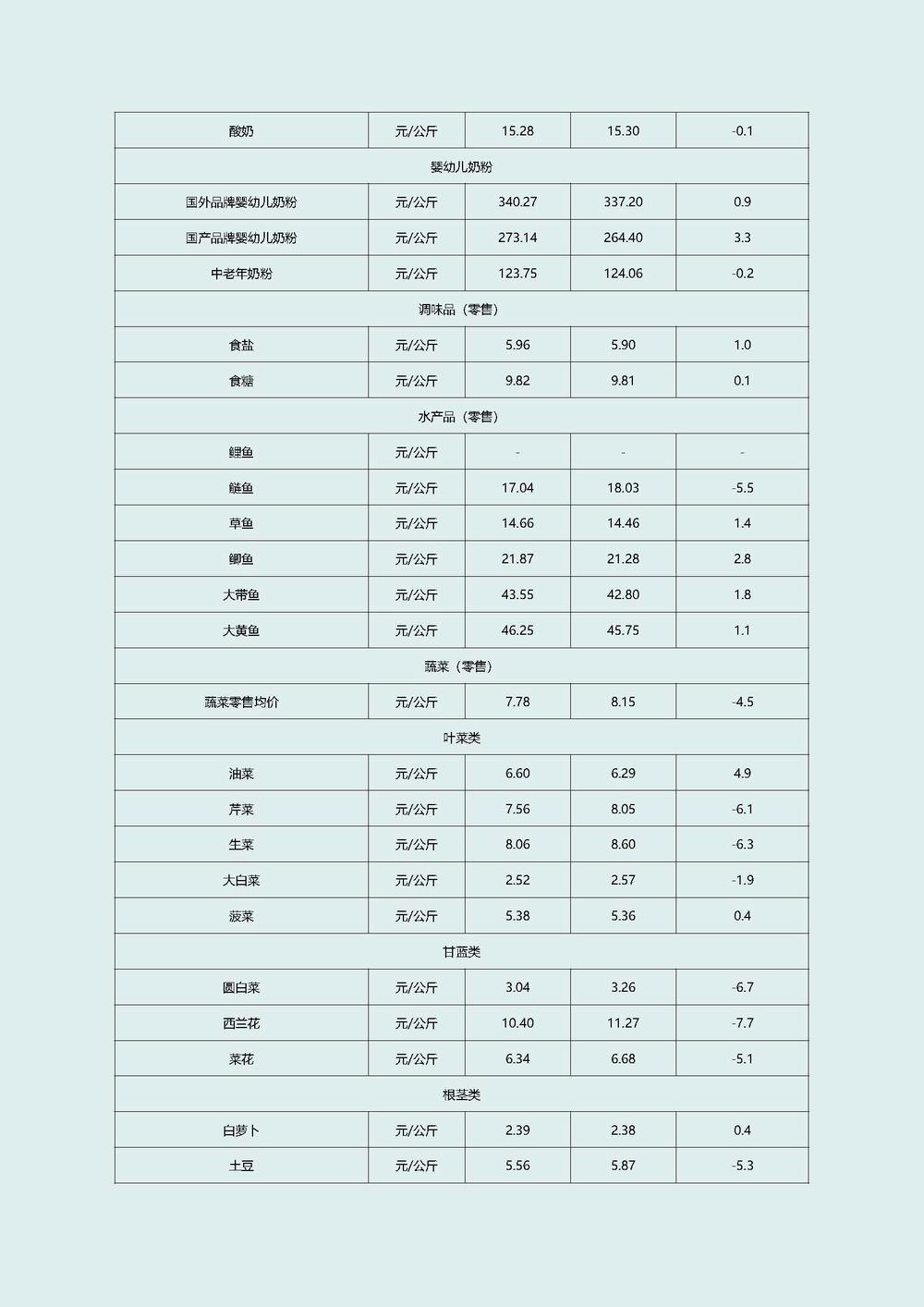 | 酸奶 | 元/公斤 | 15.28 | 15.30 | -0.1 |
|---|---|---|---|---|
| 婴幼儿奶粉 | | | | |
| 国外品牌婴幼儿奶粉 | 元/公斤 | 340.27 | 337.20 | 0.9 |
| 国产品牌婴幼儿奶粉 | 元/公斤 | 273.14 | 264.40 | 3.3 |
| 中老年奶粉 | 元/公斤 | 123.75 | 124.06 | -0.2 |
| 调味品（零售） | | | | |
| 食盐 | 元/公斤 | 5.96 | 5.90 | 1.0 |
| 食糖 | 元/公斤 | 9.82 | 9.81 | 0.1 |
| 水产品（零售） | | | | |
| 鲤鱼 | 元/公斤 | - | - | - |
| 鲢鱼 | 元/公斤 | 17.04 | 18.03 | -5.5 |
| 草鱼 | 元/公斤 | 14.66 | 14.46 | 1.4 |
| 鲫鱼 | 元/公斤 | 21.87 | 21.28 | 2.8 |
| 大带鱼 | 元/公斤 | 43.55 | 42.80 | 1.8 |
| 大黄鱼 | 元/公斤 | 46.25 | 45.75 | 1.1 |
| 蔬菜（零售） | | | | |
| 蔬菜零售均价 | 元/公斤 | 7.78 | 8.15 | -4.5 |
| 叶菜类 | | | | |
| 油菜 | 元/公斤 | 6.60 | 6.29 | 4.9 |
| 芹菜 | 元/公斤 | 7.56 | 8.05 | -6.1 |
| 生菜 | 元/公斤 | 8.06 | 8.60 | -6.3 |
| 大白菜 | 元/公斤 | 2.52 | 2.57 | -1.9 |
| 菠菜 | 元/公斤 | 5.38 | 5.36 | 0.4 |
| 甘蓝类 | | | | |
| 圆白菜 | 元/公斤 | 3.04 | 3.26 | -6.7 |
| 西兰花 | 元/公斤 | 10.40 | 11.27 | -7.7 |
| 菜花 | 元/公斤 | 6.34 | 6.68 | -5.1 |
| 根茎类 | | | | |
| 白萝卜 | 元/公斤 | 2.39 | 2.38 | 0.4 |
| 土豆 | 元/公斤 | 5.56 | 5.87 | -5.3 |